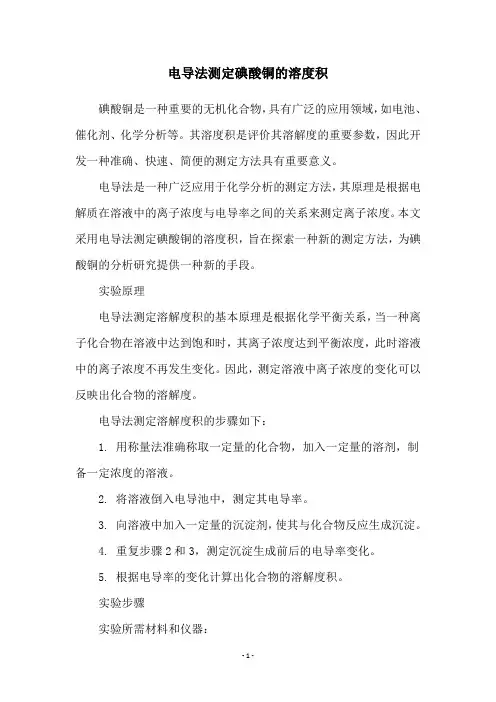 电导法测定碘酸铜的溶度积

碘酸铜是一种重要的无机化合物，具有广泛的应用领域，如电池、催化剂、化学分析等。其溶度积是评价其溶解度的重要参数，因此开发一种准确、快速、简便的测定方法具有重要意义。

电导法是一种广泛应用于化学分析的测定方法，其原理是根据电解质在溶液中的离子浓度与电导率之间的关系来测定离子浓度。本文采用电导法测定碘酸铜的溶度积，旨在探索一种新的测定方法，为碘酸铜的分析研究提供一种新的手段。

实验原理

电导法测定溶解度积的基本原理是根据化学平衡关系，当一种离子化合物在溶液中达到饱和时，其离子浓度达到平衡浓度，此时溶液中的离子浓度不再发生变化。因此，测定溶液中离子浓度的变化可以反映出化合物的溶解度。

电导法测定溶解度积的步骤如下：

1. 用称量法准确称取一定量的化合物，加入一定量的溶剂，制备一定浓度的溶液。

2. 将溶液倒入电导池中，测定其电导率。

3. 向溶液中加入一定量的沉淀剂，使其与化合物反应生成沉淀。

4. 重复步骤 2 和 3，测定沉淀生成前后的电导率变化。

5. 根据电导率的变化计算出化合物的溶解度积。

实验步骤

实验所需材料和仪器：

- 1 -